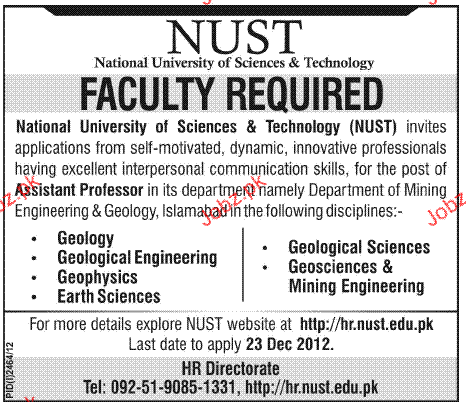 NUST
National University of Sciences & Technology

FACULTY REQUIRED

National University of Sciences & Technology (NUST) invites applications from self-motivated, dynamic, innovative professionals having excellent interpersonal communication skills, for the post of Assistant Professor in its department namely Department of Mining Engineering & Geology, Islamabad in the following disciplines:-

• Geology
• Geological Engineering
• Geophysics
• Earth Sciences

• Geological Sciences
• Geosciences & Mining Engineering

For more details explore NUST website at http://hr.nust.edu.pk
Last date to apply 23 Dec 2012.

HR Directorate
Tel: 092-51-9085-1331, http://hr.nust.edu.pk

PID(I)2464/12

Jobz.pk